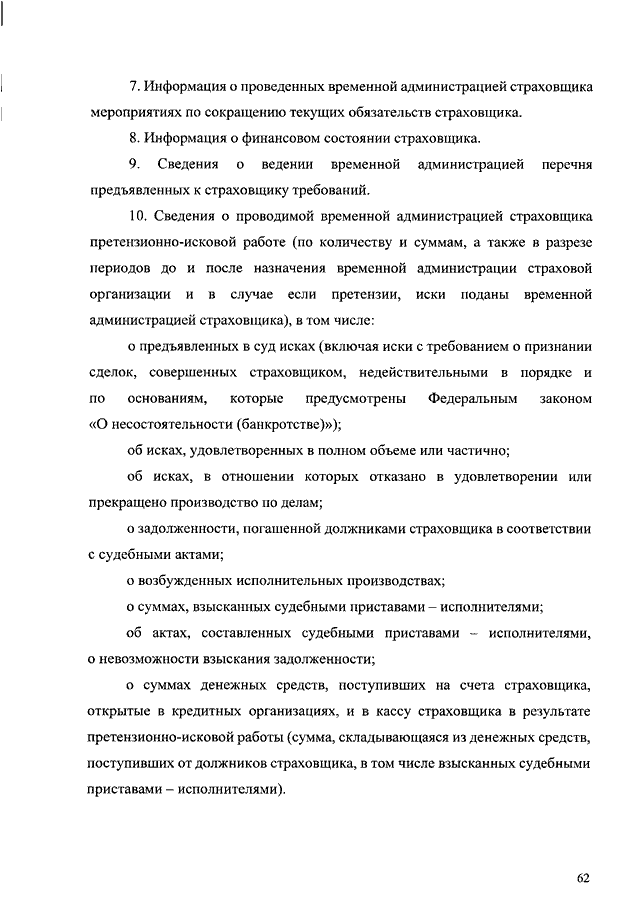 7. Информация о проведенных временной администрацией страховщика мероприятиях по сокращению текущих обязательств страховщика.

8. Информация о финансовом состоянии страховщика.

9. Сведения о ведении временной администрацией перечня предъявленных к страховщику требований.

10. Сведения о проводимой временной администрацией страховщика претензионно-исковой работе (по количеству и суммам, а также в разрезе периодов до и после назначения временной администрации страховой организации и в случае если претензии, иски поданы временной администрацией страховщика), в том числе:

о предъявленных в суд исках (включая иски с требованием о признании сделок, совершенных страховщиком, недействительными в порядке и по основаниям, которые предусмотрены Федеральным законом «О несостоятельности (банкротстве)»);

об исках, удовлетворенных в полном объеме или частично;

об исках, в отношении которых отказано в удовлетворении или прекращено производство по делам;

о задолженности, погашенной должниками страховщика в соответствии с судебными актами;

о возбужденных исполнительных производствах;

о суммах, взысканных судебными приставами – исполнителями;

об актах, составленных судебными приставами – исполнителями, о невозможности взыскания задолженности;

о суммах денежных средств, поступивших на счета страховщика, открытые в кредитных организациях, и в кассу страховщика в результате претензионно-исковой работы (сумма, складывающаяся из денежных средств, поступивших от должников страховщика, в том числе взысканных судебными приставами – исполнителями).

62